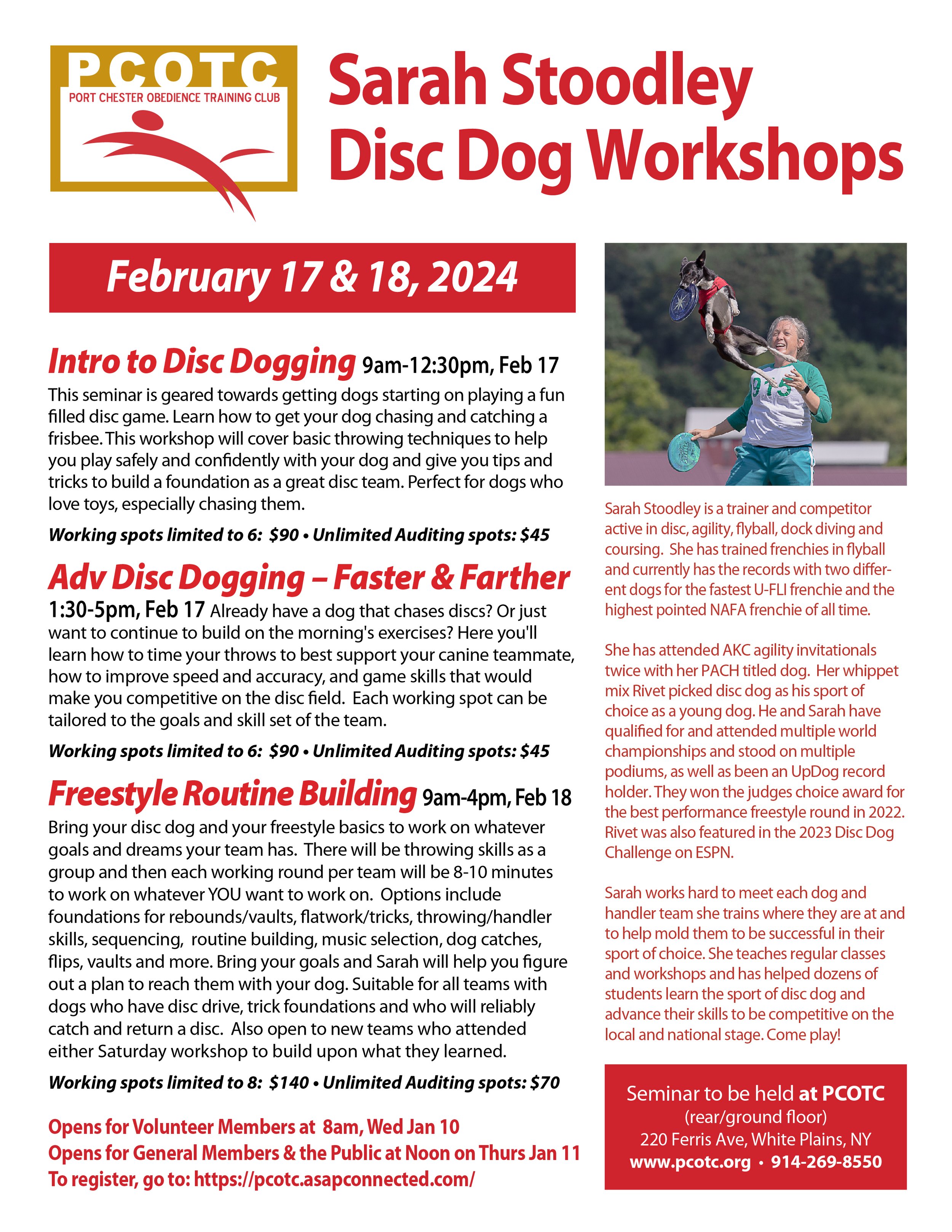 PCOTC
PORT CHESTER OBEDIENCE TRAINING CLUB

Sarah Stoodley Disc Dog Workshops

February 17 & 18, 2024

Intro to Disc Dogging 9am-12:30pm, Feb 17
This seminar is geared towards getting dogs starting on playing a fun filled disc game. Learn how to get your dog chasing and catching a frisbee. This workshop will cover basic throwing techniques to help you play safely and confidently with your dog and give you tips and tricks to build a foundation as a great disc team. Perfect for dogs who love toys, especially chasing them.

Working spots limited to 6: $90 • Unlimited Auditing spots: $45

Adv Disc Dogging – Faster & Farther
1:30-5pm, Feb 17 Already have a dog that chases discs? Or just want to continue to build on the morning's exercises? Here you'll learn how to time your throws to best support your canine teammate, how to improve speed and accuracy, and game skills that would make you competitive on the disc field. Each working spot can be tailored to the goals and skill set of the team.

Working spots limited to 6: $90 • Unlimited Auditing spots: $45

Freestyle Routine Building 9am-4pm, Feb 18
Bring your disc dog and your freestyle basics to work on whatever goals and dreams your team has. There will be throwing skills as a group and then each working round per team will be 8-10 minutes to work on whatever YOU want to work on. Options include foundations for rebounds/vaults, flatwork/tricks, throwing/handler skills, sequencing, routine building, music selection, dog catches, flips, vaults and more. Bring your goals and Sarah will help you figure out a plan to reach them with your dog. Suitable for all teams with dogs who have disc drive, trick foundations and who will reliably catch and return a disc. Also open to new teams who attended either Saturday workshop to build upon what they learned.

Working spots limited to 8: $140 • Unlimited Auditing spots: $70

Opens for Volunteer Members at 8am, Wed Jan 10
Opens for General Members & the Public at Noon on Thurs Jan 11
To register, go to: https://pcotc.asapconnected.com/

915

Sarah Stoodley is a trainer and competitor active in disc, agility, flyball, dock diving and coursing. She has trained frenchies in flyball and currently has the records with two different dogs for the fastest U-FLI frenchie and the highest pointed NAFA frenchie of all time.

She has attended AKC agility invitationals twice with her PACH titled dog. Her whippet mix Rivet picked disc dog as his sport of choice as a young dog. He and Sarah have qualified for and attended multiple world championships and stood on multiple podiums, as well as been an UpDog record holder. They won the judges choice award for the best performance freestyle round in 2022. Rivet was also featured in the 2023 Disc Dog Challenge on ESPN.

Sarah works hard to meet each dog and handler team she trains where they are at and to help mold them to be successful in their sport of choice. She teaches regular classes and workshops and has helped dozens of students learn the sport of disc dog and advance their skills to be competitive on the local and national stage. Come play!

Seminar to be held at PCOTC
(rear/ground floor)
220 Ferris Ave, White Plains, NY
www.pcotc.org • 914-269-8550